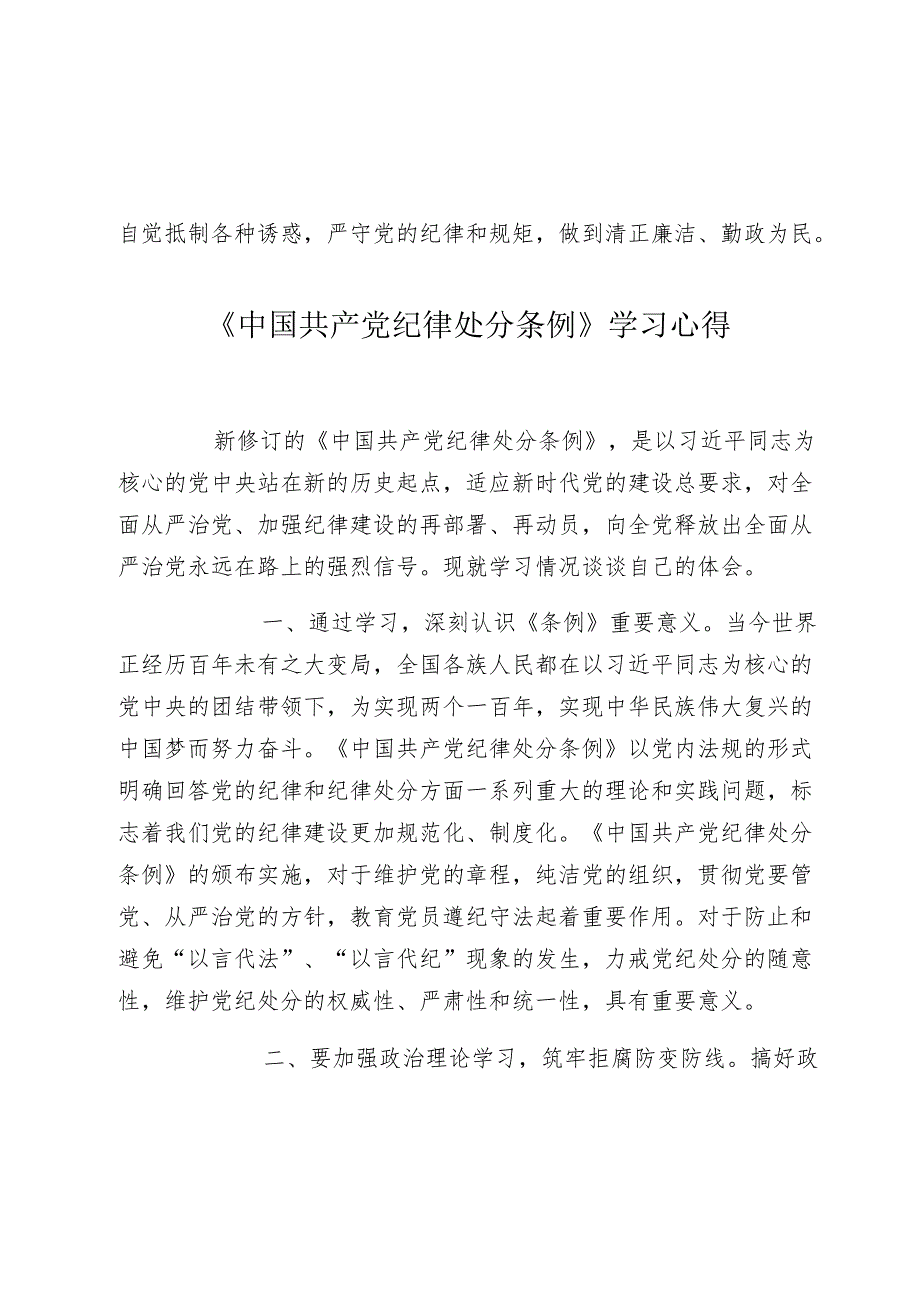 自觉抵制各种诱惑，严守党的纪律和规矩，做到清正廉洁、勤政为民。

《中国共产党纪律处分条例》学习心得

新修订的《中国共产党纪律处分条例》，是以习近平同志为核心的党中央站在新的历史起点，适应新时代党的建设总要求，对全面从严治党、加强纪律建设的再部署、再动员，向全党释放出全面从严治党永远在路上的强烈信号。现就学习情况谈谈自己的体会。

一、通过学习，深刻认识《条例》重要意义。当今世界正经历百年未有之大变局，全国各族人民都在以习近平同志为核心的党中央的团结带领下，为实现两个一百年，实现中华民族伟大复兴的中国梦而努力奋斗。《中国共产党纪律处分条例》以党内法规的形式明确回答党的纪律和纪律处分方面一系列重大的理论和实践问题，标志着我们党的纪律建设更加规范化、制度化。《中国共产党纪律处分条例》的颁布实施，对于维护党的章程，纯洁党的组织，贯彻党要管党、从严治党的方针，教育党员遵纪守法起着重要作用。对于防止和避免“以言代法”、“以言代纪”现象的发生，力戒党纪处分的随意性，维护党纪处分的权威性、严肃性和统一性，具有重要意义。

二、要加强政治理论学习，筑牢拒腐防变防线。搞好政